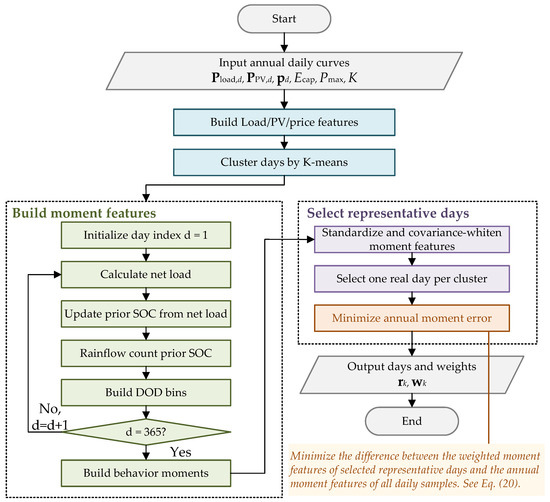 Start

Input annual daily curves
$\mathbf{P}_{\text{load},d}$, $\mathbf{P}_{\text{PV},d}$, $\mathbf{p}_d$, $E_{\text{cap}}$, $P_{\max}$, $K$

Build Load/PV/price features

Cluster days by K-means

Build moment features

Initialize day index d = 1

Calculate net load

Update prior SOC from net load

Rainflow count prior SOC

Build DOD bins

No, d=d+1

d = 365?

Yes

Build behavior moments

Select representative days

Standardize and covariance-whiten moment features

Select one real day per cluster

Minimize annual moment error

Output days and weights
$\mathbf{r}_k$, $\mathbf{w}_k$

End

Minimize the difference between the weighted moment features of selected representative days and the annual moment features of all daily samples. See Eq. (20).